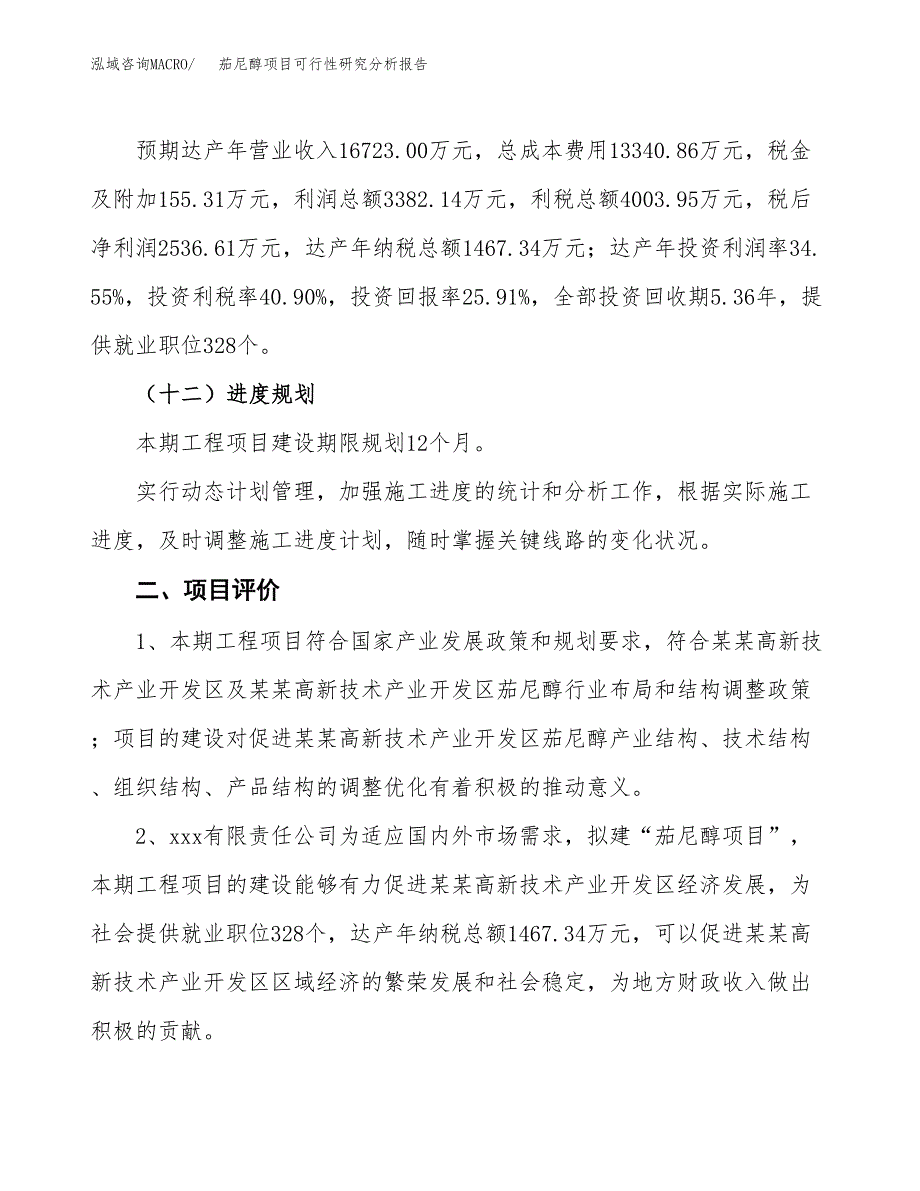 泓域咨询MACRO/　茄尼醇项目可行性研究分析报告

预期达产年营业收入16723.00万元，总成本费用13340.86万元，税金及附加155.31万元，利润总额3382.14万元，利税总额4003.95万元，税后净利润2536.61万元，达产年纳税总额1467.34万元；达产年投资利润率34.55%，投资利税率40.90%，投资回报率25.91%，全部投资回收期5.36年，提供就业职位328个。

（十二）进度规划

本期工程项目建设期限规划12个月。

实行动态计划管理，加强施工进度的统计和分析工作，根据实际施工进度，及时调整施工进度计划，随时掌握关键线路的变化状况。

二、项目评价

1、本期工程项目符合国家产业发展政策和规划要求，符合某某高新技术产业开发区及某某高新技术产业开发区茄尼醇行业布局和结构调整政策；项目的建设对促进某某高新技术产业开发区茄尼醇产业结构、技术结构、组织结构、产品结构的调整优化有着积极的推动意义。

2、xxx有限责任公司为适应国内外市场需求，拟建“茄尼醇项目”，本期工程项目的建设能够有力促进某某高新技术产业开发区经济发展，为社会提供就业职位328个，达产年纳税总额1467.34万元，可以促进某某高新技术产业开发区区域经济的繁荣发展和社会稳定，为地方财政收入做出积极的贡献。